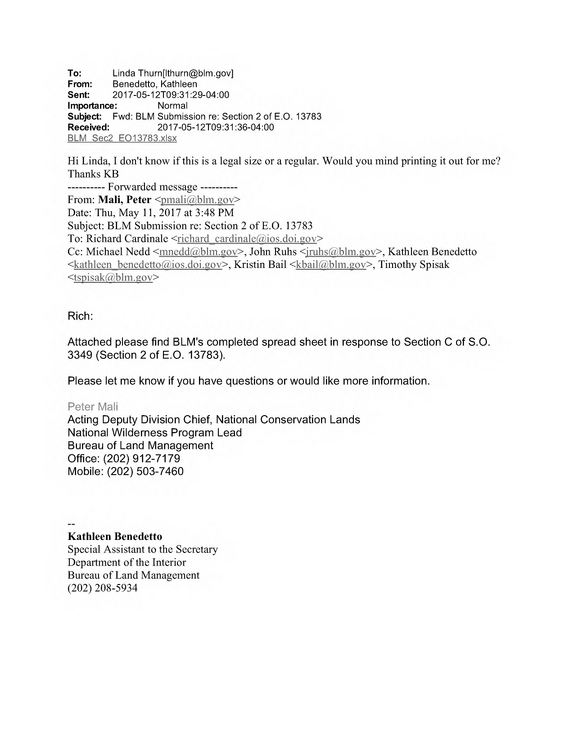 To: Linda Thurn[lthurn@blm.gov]
From: Benedetto, Kathleen
Sent: 2017-05-12T09:31:29-04:00
Importance: Normal
Subject: Fwd: BLM Submission re: Section 2 of E.O. 13783
Received: 2017-05-12T09:31:36-04:00
BLM_Sec2_EO13783.xlsx

Hi Linda, I don't know if this is a legal size or a regular. Would you mind printing it out for me?
Thanks KB
---------- Forwarded message ----------
From: Mali, Peter <pmali@blm.gov>
Date: Thu, May 11, 2017 at 3:48 PM
Subject: BLM Submission re: Section 2 of E.O. 13783
To: Richard Cardinale <richard_cardinale@ios.doi.gov>
Cc: Michael Nedd <mnedd@blm.gov>, John Ruhs <jruhs@blm.gov>, Kathleen Benedetto <kathleen_benedetto@ios.doi.gov>, Kristin Bail <kbail@blm.gov>, Timothy Spisak <tspisak@blm.gov>

Rich:

Attached please find BLM's completed spread sheet in response to Section C of S.O. 3349 (Section 2 of E.O. 13783).

Please let me know if you have questions or would like more information.

Peter Mali
Acting Deputy Division Chief, National Conservation Lands
National Wilderness Program Lead
Bureau of Land Management
Office: (202) 912-7179
Mobile: (202) 503-7460

--
Kathleen Benedetto
Special Assistant to the Secretary
Department of the Interior
Bureau of Land Management
(202) 208-5934